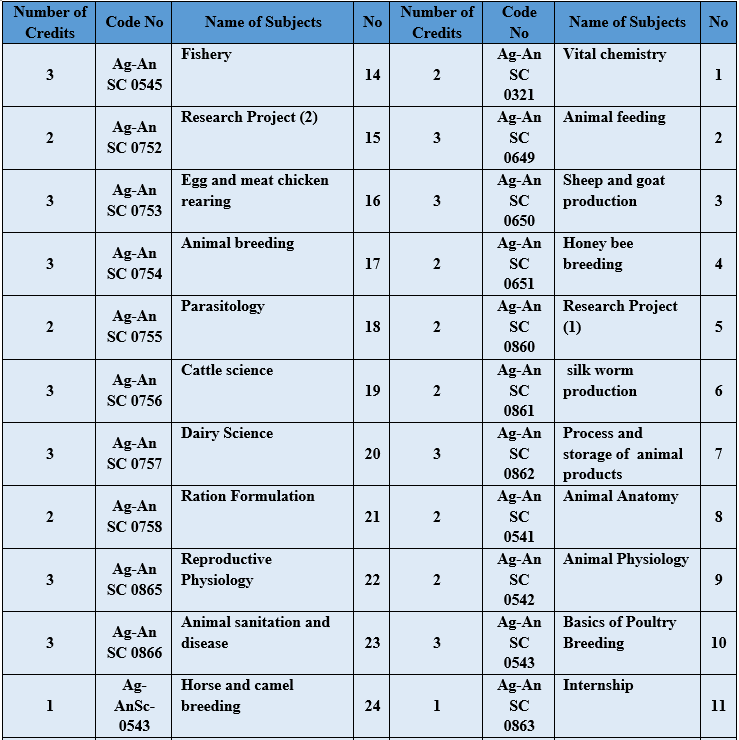 | Number of Credits | Code No | Name of Subjects | No | Number of Credits | Code No | Name of Subjects | No |
|---|---|---|---|---|---|---|---|
| 3 | Ag-An SC 0545 | Fishery | 14 | 2 | Ag-An SC 0321 | Vital chemistry | 1 |
| 2 | Ag-An SC 0752 | Research Project (2) | 15 | 3 | Ag-An SC 0649 | Animal feeding | 2 |
| 3 | Ag-An SC 0753 | Egg and meat chicken rearing | 16 | 3 | Ag-An SC 0650 | Sheep and goat production | 3 |
| 3 | Ag-An SC 0754 | Animal breeding | 17 | 2 | Ag-An SC 0651 | Honey bee breeding | 4 |
| 2 | Ag-An SC 0755 | Parasitology | 18 | 2 | Ag-An SC 0860 | Research Project (1) | 5 |
| 3 | Ag-An SC 0756 | Cattle science | 19 | 2 | Ag-An SC 0861 | silk worm production | 6 |
| 3 | Ag-An SC 0757 | Dairy Science | 20 | 3 | Ag-An SC 0862 | Process and storage of animal products | 7 |
| 2 | Ag-An SC 0758 | Ration Formulation | 21 | 2 | Ag-An SC 0541 | Animal Anatomy | 8 |
| 3 | Ag-An SC 0865 | Reproductive Physiology | 22 | 2 | Ag-An SC 0542 | Animal Physiology | 9 |
| 3 | Ag-An SC 0866 | Animal sanitation and disease | 23 | 3 | Ag-An SC 0543 | Basics of Poultry Breeding | 10 |
| 1 | Ag-AnSc-0543 | Horse and camel breeding | 24 | 1 | Ag-An SC 0863 | Internship | 11 |